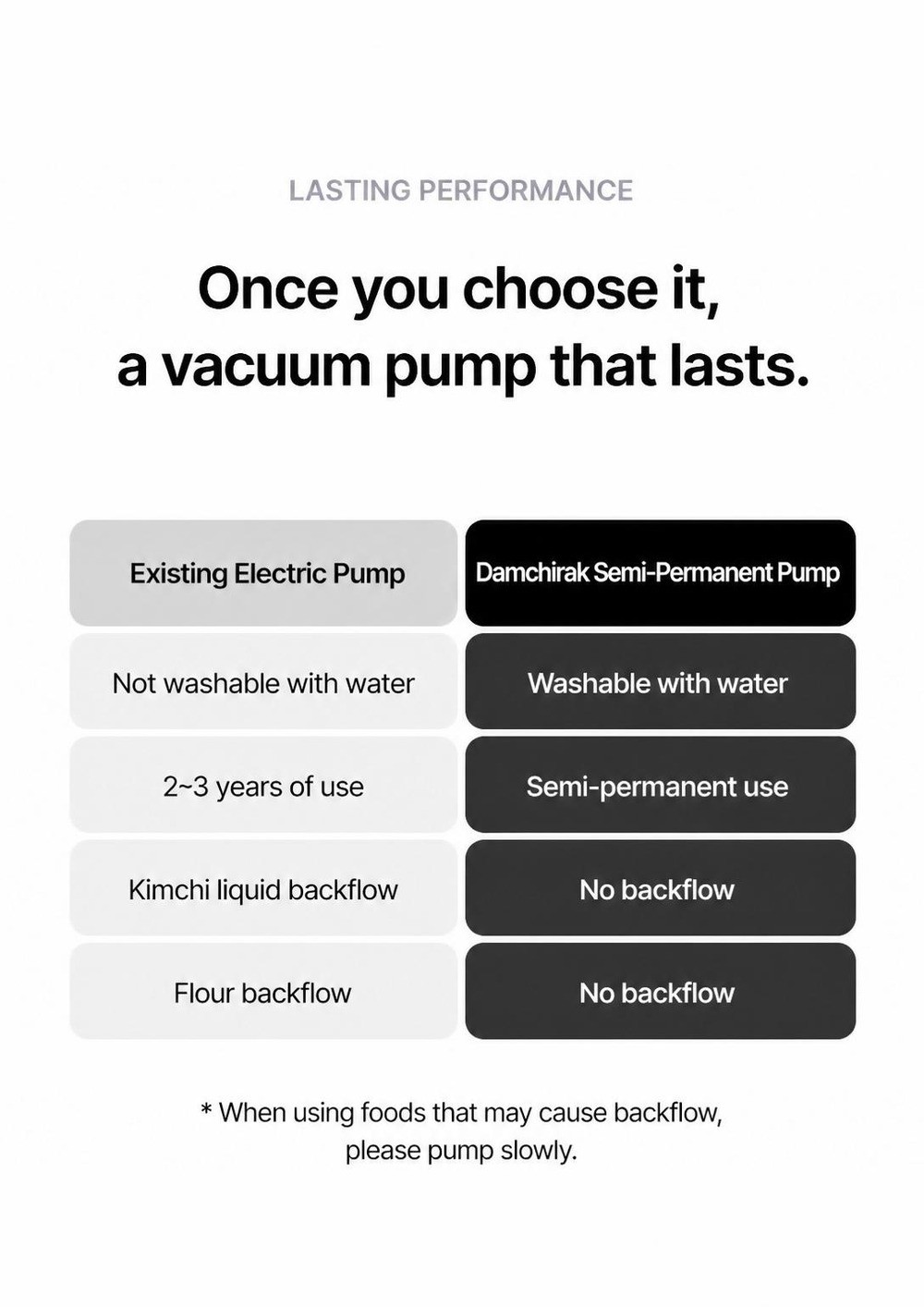 LASTING PERFORMANCE

Once you choose it,
a vacuum pump that lasts.

| Existing Electric Pump | Damchirak Semi-Permanent Pump |
|---|---|
| Not washable with water | Washable with water |
| 2~3 years of use | Semi-permanent use |
| Kimchi liquid backflow | No backflow |
| Flour backflow | No backflow |

* When using foods that may cause backflow, please pump slowly.